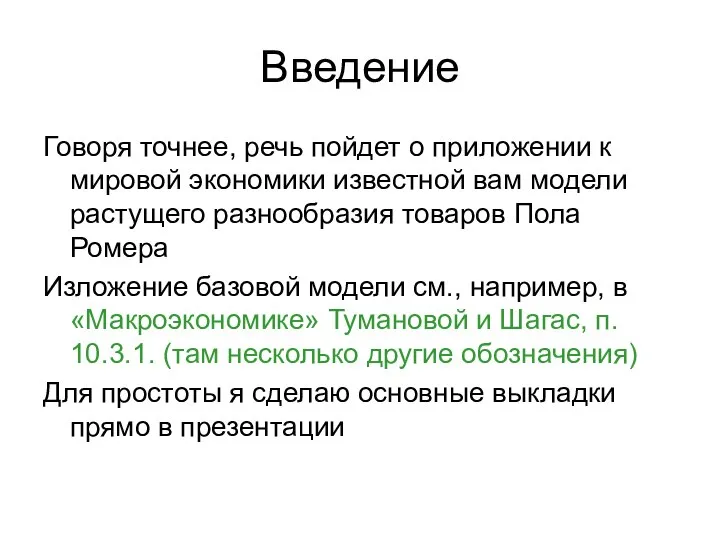 Введение

Говоря точнее, речь пойдет о приложении к мировой экономики известной вам модели растущего разнообразия товаров Пола Ромера

Изложение базовой модели см., например, в «Макроэкономике» Тумановой и Шагас, п. 10.3.1. (там несколько другие обозначения)

Для простоты я сделаю основные выкладки прямо в презентации